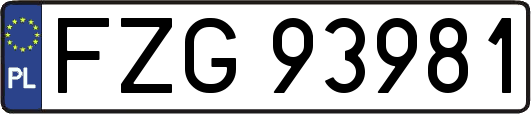 PL
FZG 93981